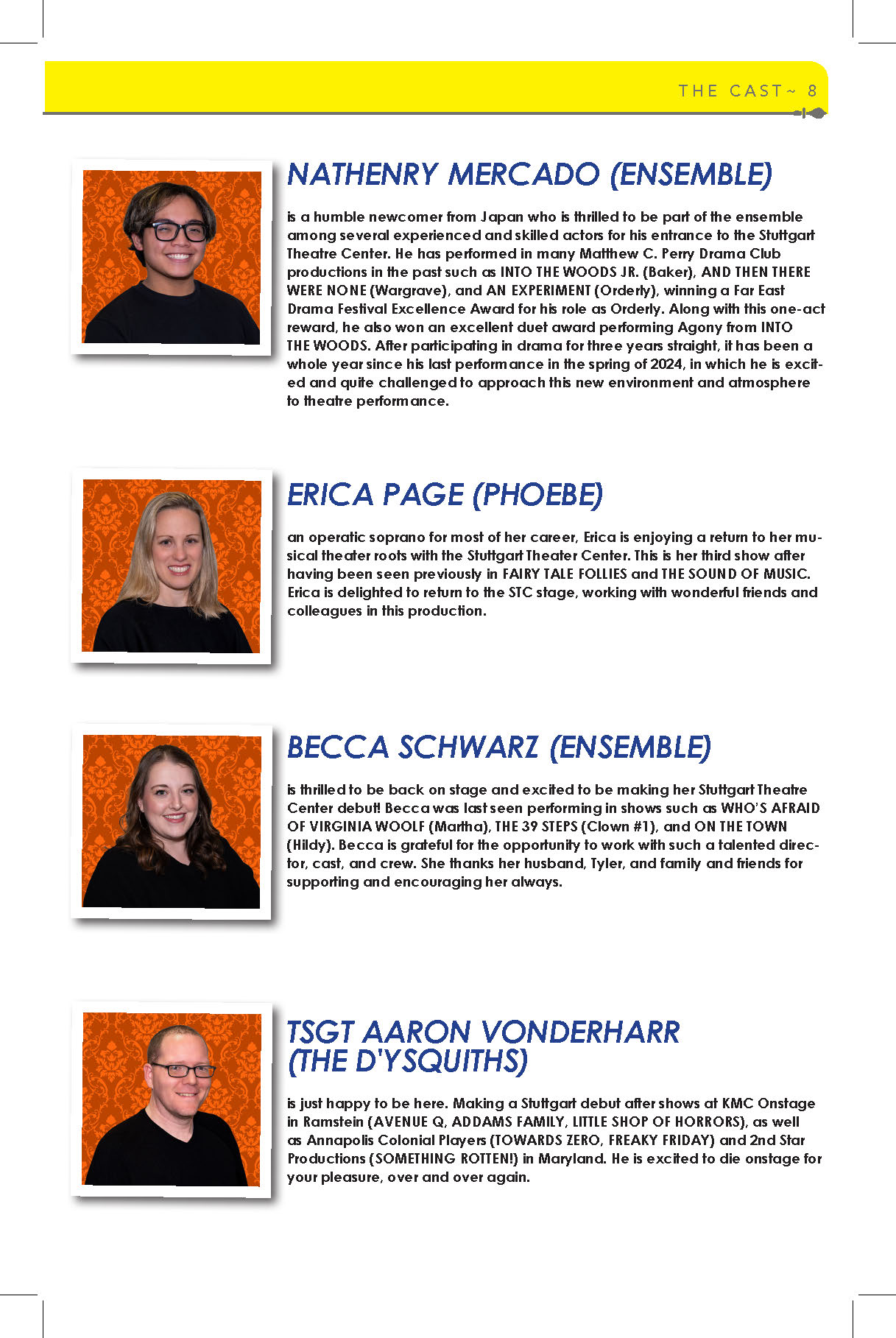 THE CAST ~ 8

NATHENRY MERCADO (ENSEMBLE)

is a humble newcomer from Japan who is thrilled to be part of the ensemble among several experienced and skilled actors for his entrance to the Stuttgart Theatre Center. He has performed in many Matthew C. Perry Drama Club productions in the past such as INTO THE WOODS JR. (Baker), AND THEN THERE WERE NONE (Wargrave), and AN EXPERIMENT (Orderly), winning a Far East Drama Festival Excellence Award for his role as Orderly. Along with this one-act reward, he also won an excellent duet award performing Agony from INTO THE WOODS. After participating in drama for three years straight, it has been a whole year since his last performance in the spring of 2024, in which he is excited and quite challenged to approach this new environment and atmosphere to theatre performance.

ERICA PAGE (PHOEBE)

an operatic soprano for most of her career, Erica is enjoying a return to her musical theater roots with the Stuttgart Theater Center. This is her third show after having been seen previously in FAIRY TALE FOLLIES and THE SOUND OF MUSIC. Erica is delighted to return to the STC stage, working with wonderful friends and colleagues in this production.

BECCA SCHWARZ (ENSEMBLE)

is thrilled to be back on stage and excited to be making her Stuttgart Theatre Center debut! Becca was last seen performing in shows such as WHO'S AFRAID OF VIRGINIA WOOLF (Martha), THE 39 STEPS (Clown #1), and ON THE TOWN (Hildy). Becca is grateful for the opportunity to work with such a talented director, cast, and crew. She thanks her husband, Tyler, and family and friends for supporting and encouraging her always.

TSGT AARON VONDERHARR (THE D'YSQUITHS)

is just happy to be here. Making a Stuttgart debut after shows at KMC Onstage in Ramstein (AVENUE Q, ADDAMS FAMILY, LITTLE SHOP OF HORRORS), as well as Annapolis Colonial Players (TOWARDS ZERO, FREAKY FRIDAY) and 2nd Star Productions (SOMETHING ROTTEN!) in Maryland. He is excited to die onstage for your pleasure, over and over again.